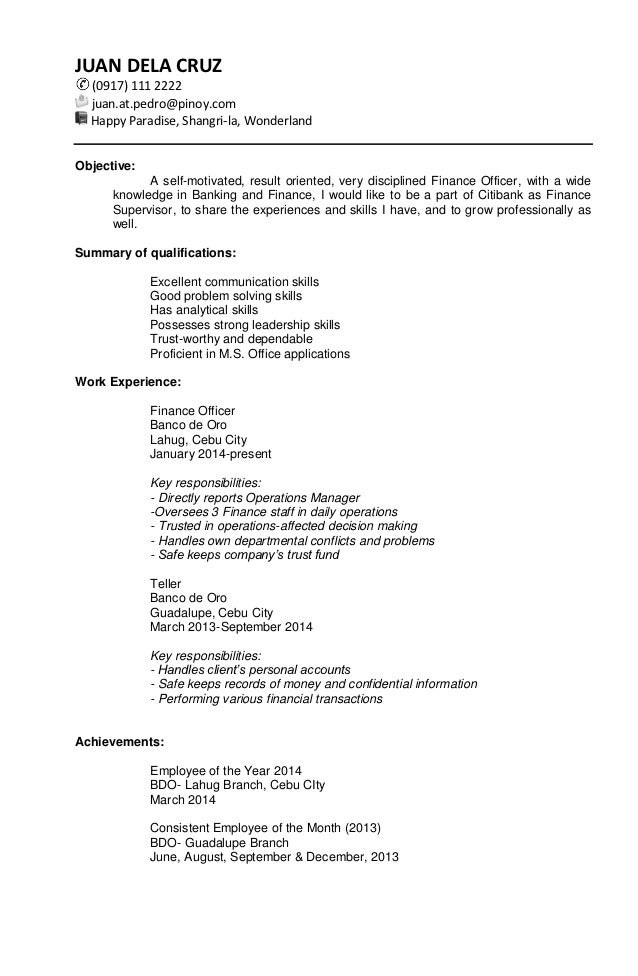 JUAN DELA CRUZ
(0917) 111 2222
juan.at.pedro@pinoy.com
Happy Paradise, Shangri-la, Wonderland

Objective:
A self-motivated, result oriented, very disciplined Finance Officer, with a wide knowledge in Banking and Finance, I would like to be a part of Citibank as Finance Supervisor, to share the experiences and skills I have, and to grow professionally as well.

Summary of qualifications:

Excellent communication skills
Good problem solving skills
Has analytical skills
Possesses strong leadership skills
Trust-worthy and dependable
Proficient in M.S. Office applications

Work Experience:

Finance Officer
Banco de Oro
Lahug, Cebu City
January 2014-present

Key responsibilities:
- Directly reports Operations Manager
-Oversees 3 Finance staff in daily operations
- Trusted in operations-affected decision making
- Handles own departmental conflicts and problems
- Safe keeps company's trust fund

Teller
Banco de Oro
Guadalupe, Cebu City
March 2013-September 2014

Key responsibilities:
- Handles client's personal accounts
- Safe keeps records of money and confidential information
- Performing various financial transactions

Achievements:

Employee of the Year 2014
BDO- Lahug Branch, Cebu CIty
March 2014

Consistent Employee of the Month (2013)
BDO- Guadalupe Branch
June, August, September & December, 2013